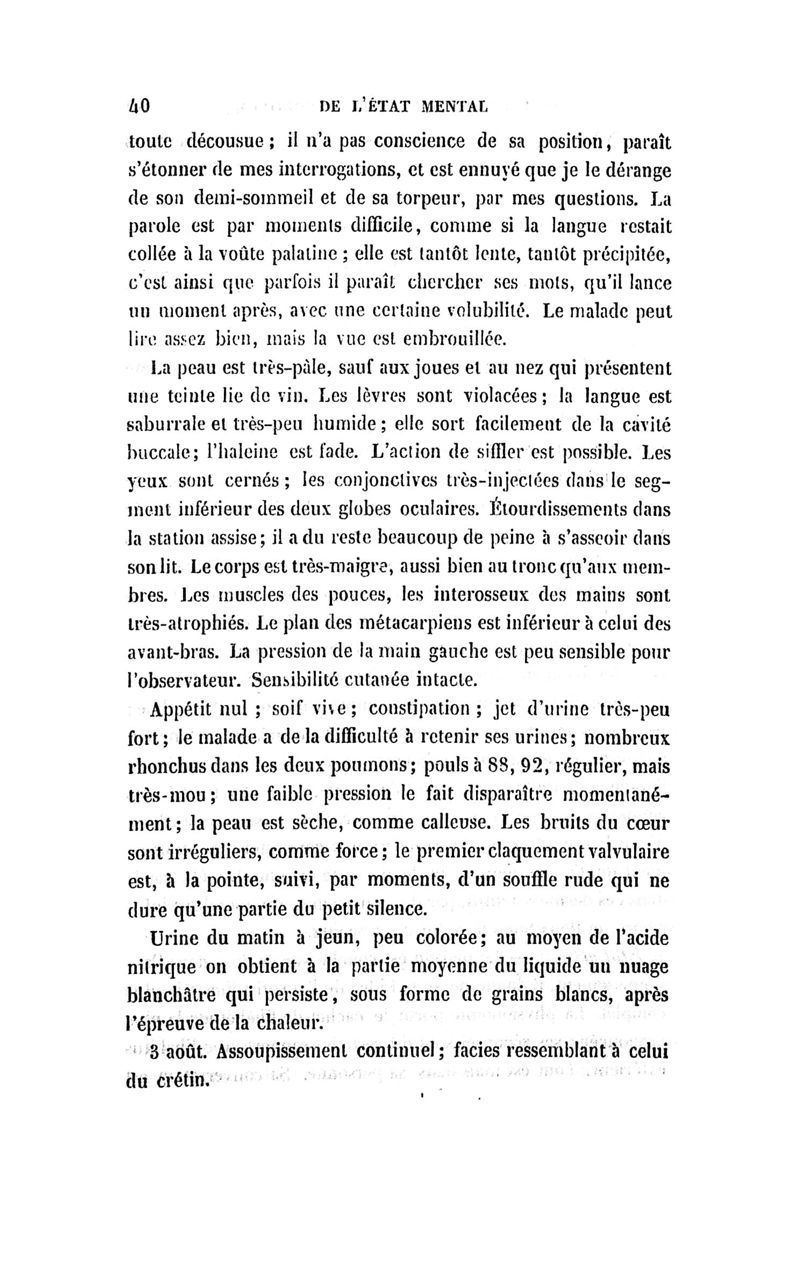 40 DE L'ÉTAT MENTAL

toute décousue ; il n'a pas conscience de sa position, paraît s'étonner de mes interrogations, et est ennuyé que je le dérange de son demi-sommeil et de sa torpeur, par mes questions. La parole est par moments difficile, comme si la langue restait collée à la voûte palatine ; elle est tantôt lente, tantôt précipitée, c'est ainsi que parfois il paraît chercher ses mots, qu'il lance un moment après, avec une certaine volubilité. Le malade peut lire assez bien, mais la vue est embrouillée.

La peau est très-pâle, sauf aux joues et au nez qui présentent une teinte lie de vin. Les lèvres sont violacées ; la langue est saburrale et très-peu humide ; elle sort facilement de la cavité buccale ; l'haleine est fade. L'action de siffler est possible. Les yeux sont cernés ; les conjonctives très-injectées dans le segment inférieur des deux globes oculaires. Étourdissements dans la station assise ; il a du reste beaucoup de peine à s'asseoir dans son lit. Le corps est très-maigre, aussi bien au tronc qu'aux membres. Les muscles des pouces, les interosseux des mains sont très-atrophiés. Le plan des métacarpiens est inférieur à celui des avant-bras. La pression de la main gauche est peu sensible pour l'observateur. Sensibilité cutanée intacte.

Appétit nul ; soif vive ; constipation ; jet d'urine très-peu fort ; le malade a de la difficulté à retenir ses urines ; nombreux rhonchus dans les deux poumons ; pouls à 88, 92, régulier, mais très-mou ; une faible pression le fait disparaître momentanément ; la peau est sèche, comme calleuse. Les bruits du cœur sont irréguliers, comme force ; le premier claquement valvulaire est, à la pointe, suivi, par moments, d'un souffle rude qui ne dure qu'une partie du petit silence.

Urine du matin à jeun, peu colorée ; au moyen de l'acide nitrique on obtient à la partie moyenne du liquide un nuage blanchâtre qui persiste, sous forme de grains blancs, après l'épreuve de la chaleur.

3 août. Assoupissement continuel ; facies ressemblant à celui du crétin.